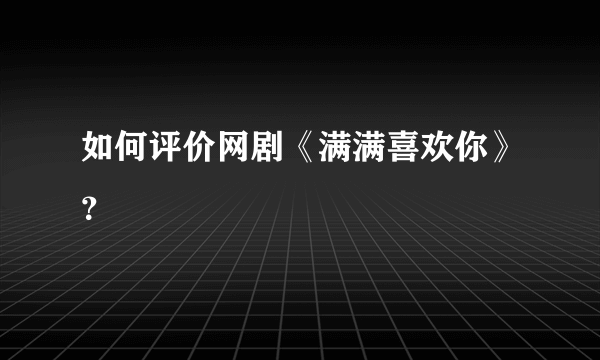 如何评价网剧《满满喜欢你》?